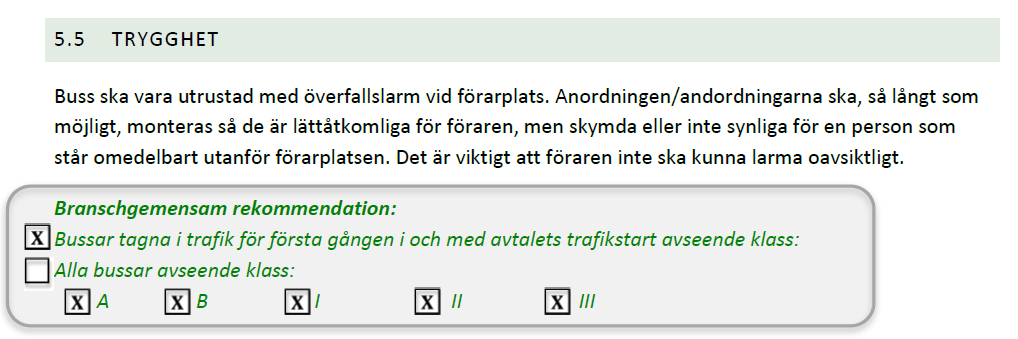 5.5 TRYGGHET

Buss ska vara utrustad med överfallslarm vid förarplats. Anordningen/andordningarna ska, så långt som möjligt, monteras så de är lättåtkomliga för föraren, men skymda eller inte synliga för en person som står omedelbart utanför förarplatsen. Det är viktigt att föraren inte ska kunna larma oavsiktligt.

Branschgemensam rekommendation:
X Bussar tagna i trafik för första gången i och med avtalets trafikstart avseende klass:
Alla bussar avseende klass:
X A X B X I X II X III